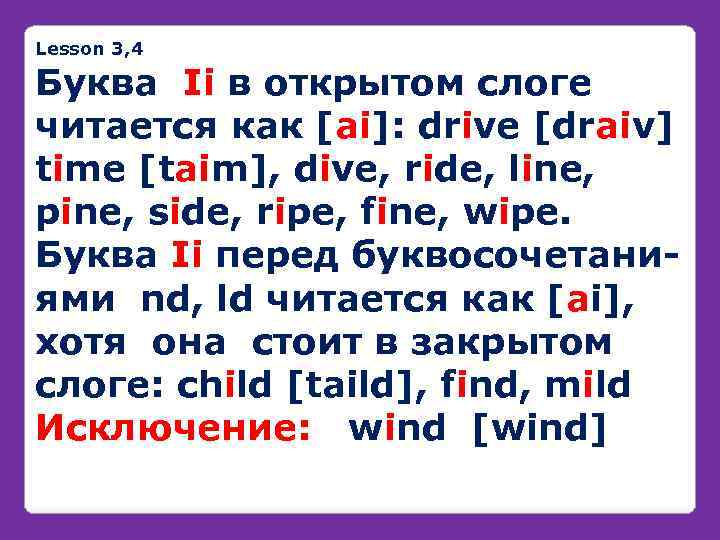 Lesson 3,4

Буква Ii в открытом слоге читается как [ai]: drive [draiv] time [taim], dive, ride, line, pine, side, ripe, fine, wipe.

Буква Ii перед буквосочетаниями nd, ld читается как [ai], хотя она стоит в закрытом слоге: child [taild], find, mild

Исключение: wind [wind]